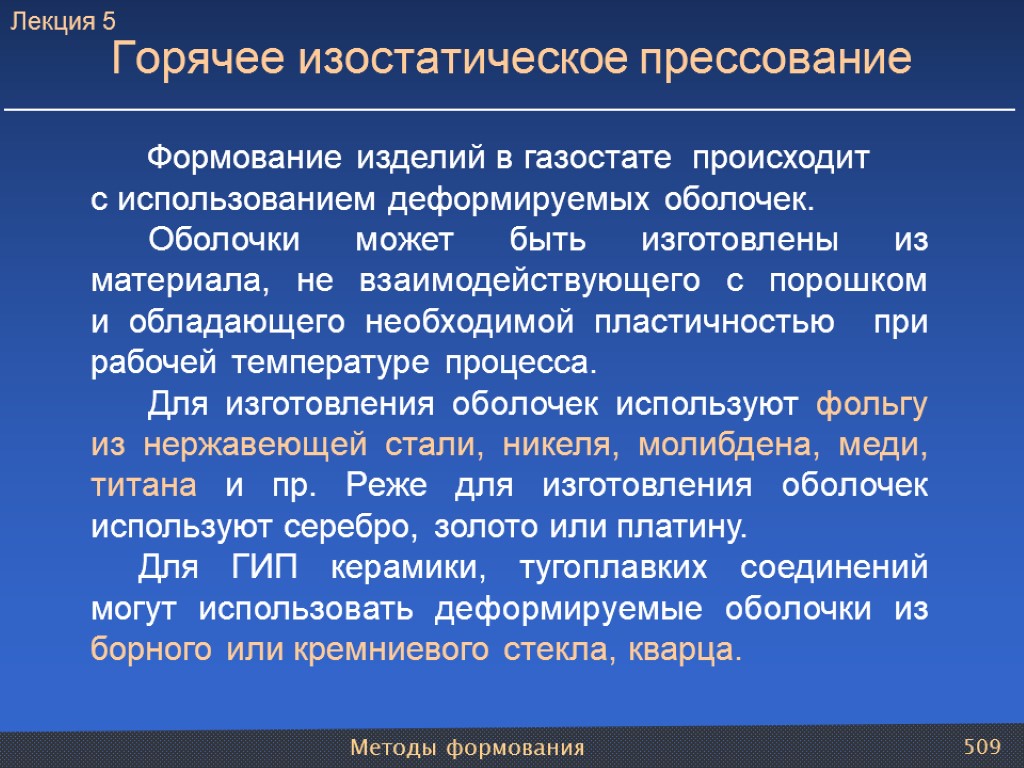 Лекция 5

Горячее изостатическое прессование

Формование изделий в газостате происходит с использованием деформируемых оболочек.

Оболочки может быть изготовлены из материала, не взаимодействующего с порошком и обладающего необходимой пластичностью при рабочей температуре процесса.

Для изготовления оболочек используют фольгу из нержавеющей стали, никеля, молибдена, меди, титана и пр. Реже для изготовления оболочек используют серебро, золото или платину.

Для ГИП керамики, тугоплавких соединений могут использовать деформируемые оболочки из борного или кремниевого стекла, кварца.

Методы формования

509